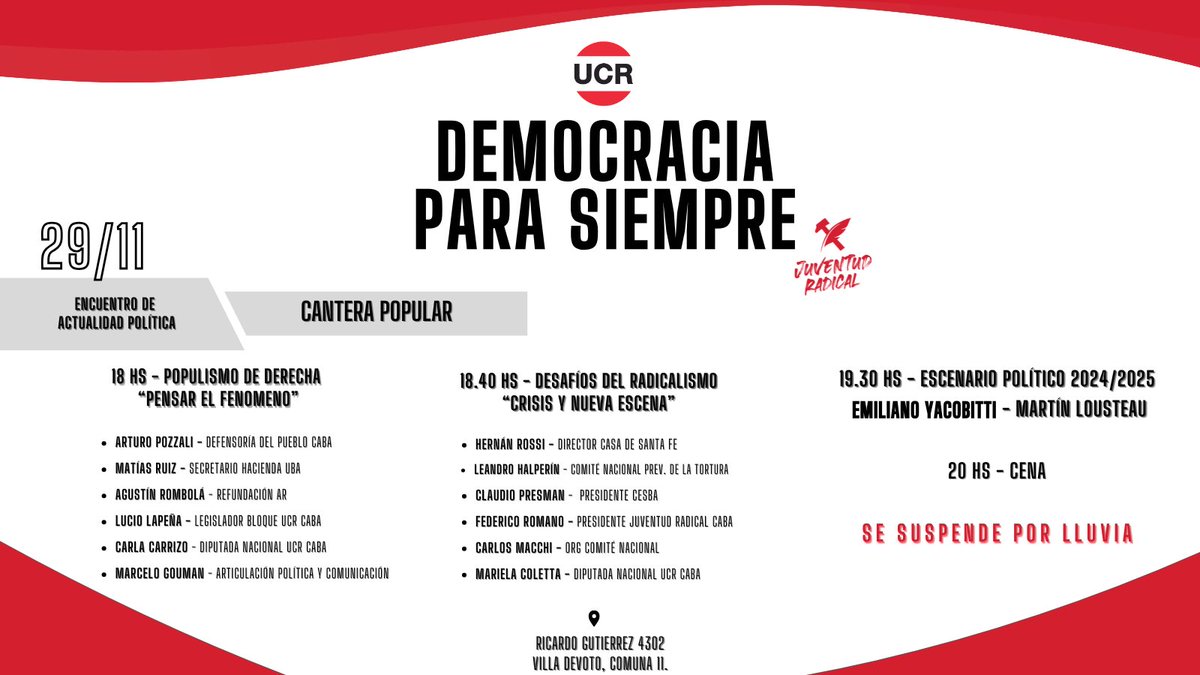 UCR

DEMOCRACIA PARA SIEMPRE

JUVENTUD RADICAL

29/11

ENCUENTRO DE ACTUALIDAD POLÍTICA

CANTERA POPULAR

18 HS - POPULISMO DE DERECHA
"PENSAR EL FENOMENO"

- ARTURO POZZALI - DEFENSORÍA DEL PUEBLO CABA
- MATÍAS RUIZ - SECRETARIO HACIENDA UBA
- AGUSTÍN ROMBOLÁ - REFUNDACIÓN AR
- LUCIO LAPEÑA - LEGISLADOR BLOQUE UCR CABA
- CARLA CARRIZO - DIPUTADA NACIONAL UCR CABA
- MARCELO GOUMAN - ARTICULACIÓN POLÍTICA Y COMUNICACIÓN

18.40 HS - DESAFÍOS DEL RADICALISMO
"CRISIS Y NUEVA ESCENA"

- HERNÁN ROSSI - DIRECTOR CASA DE SANTA FE
- LEANDRO HALPERÍN - COMITÉ NACIONAL PREV. DE LA TORTURA
- CLAUDIO PRESMAN - PRESIDENTE CESBA
- FEDERICO ROMANO - PRESIDENTE JUVENTUD RADICAL CABA
- CARLOS MACCHI - ORG COMITÉ NACIONAL
- MARIELA COLETTA - DIPUTADA NACIONAL UCR CABA

19.30 HS - ESCENARIO POLÍTICO 2024/2025
EMILIANO YACOBITTI - MARTÍN LOUSTEAU

20 HS - CENA

SE SUSPENDE POR LLUVIA

RICARDO GUTIERREZ 4302
VILLA DEVOTO, COMUNA 11.